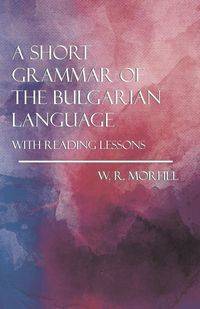 A SHORT GRAMMAR OF THE BULGARIAN LANGUAGE

WITH READING LESSONS

W. R. MORFILL